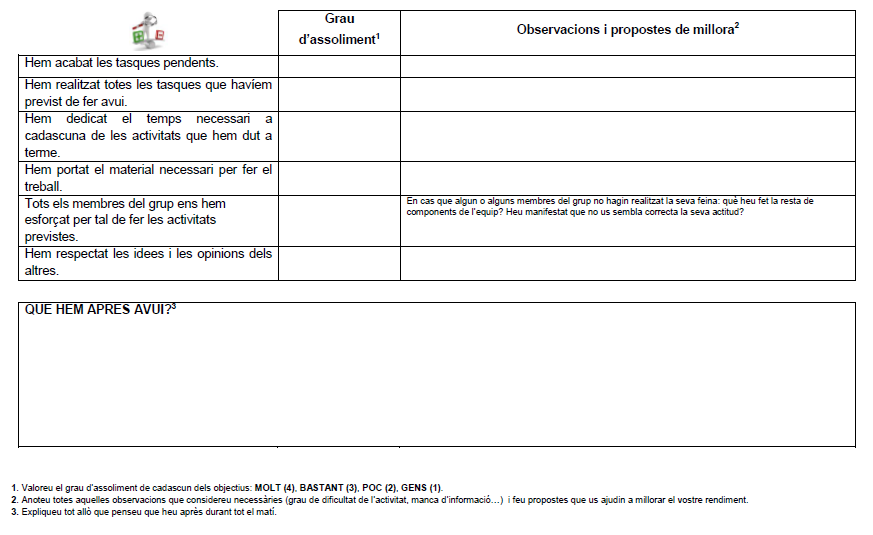 |  | Grau d'assoliment$^1$ | Observacions i propostes de millora$^2$ |
|---|---|---|
| Hem acabat les tasques pendents. | | |
| Hem realitzat totes les tasques que havíem previst de fer avui. | | |
| Hem dedicat el temps necessari a cadascuna de les activitats que hem dut a terme. | | |
| Hem portat el material necessari per fer el treball. | | |
| Tots els membres del grup ens hem esforçat per tal de fer les activitats previstes. | | En cas que algun o alguns membres del grup no hagin realitzat la seva feina: què heu fet la resta de components de l'equip? Heu manifestat que no us sembla correcta la seva actitud? |
| Hem respectat les idees i les opinions dels altres. | | |

QUE HEM APRES AVUI?$^3$

1. Valoreu el grau d'assoliment de cadascun dels objectius: MOLT (4), BASTANT (3), POC (2), GENS (1).
2. Anoteu totes aquelles observacions que considereu necessàries (grau de dificultat de l'activitat, manca d'informació…) i feu propostes que us ajudin a millorar el vostre rendiment.
3. Expliqueu tot allò que penseu que heu après durant tot el matí.